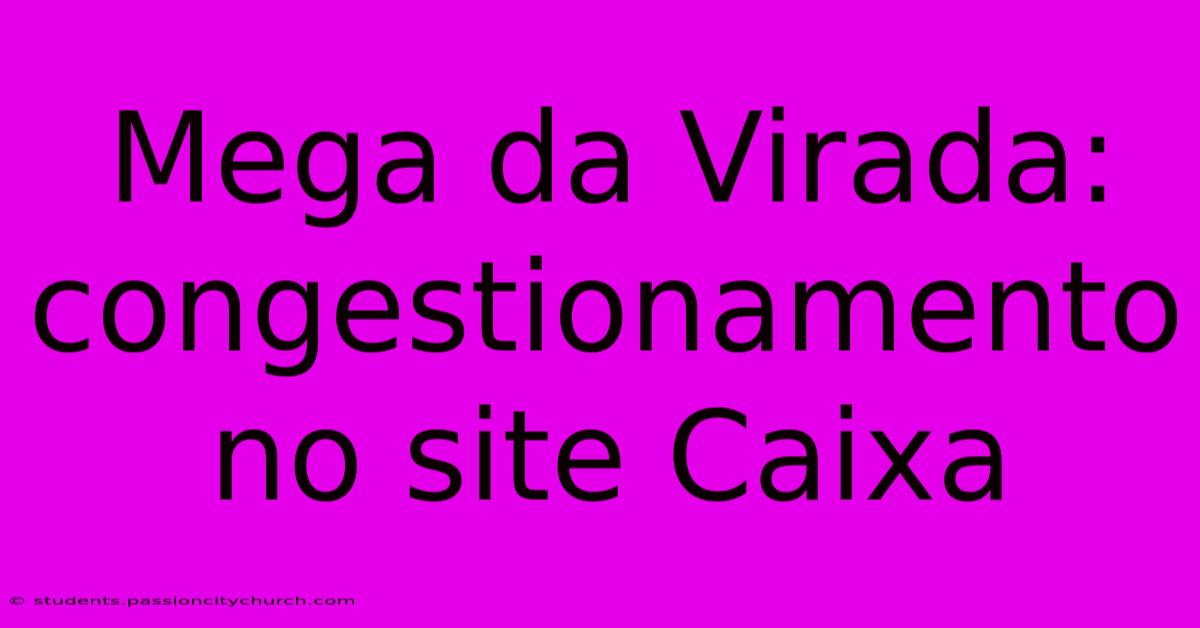 Mega da Virada: congestionamento no site Caixa

© students.passioncitychurch.com